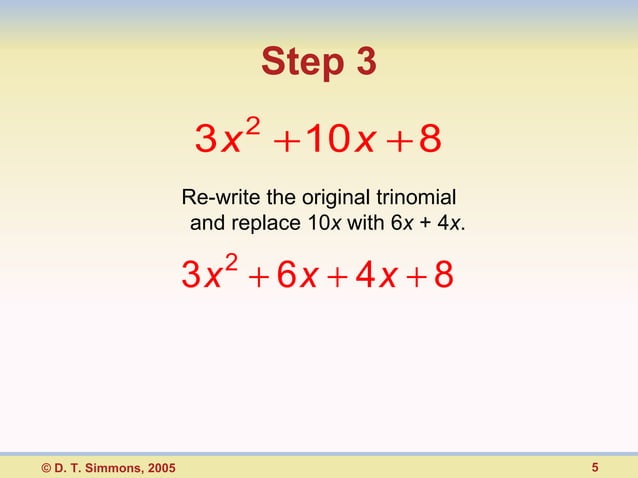 Step 3

$3x^2 + 10x + 8$

Re-write the original trinomial and replace $10x$ with $6x + 4x$.

$3x^2 + 6x + 4x + 8$

© D. T. Simmons, 2005

5